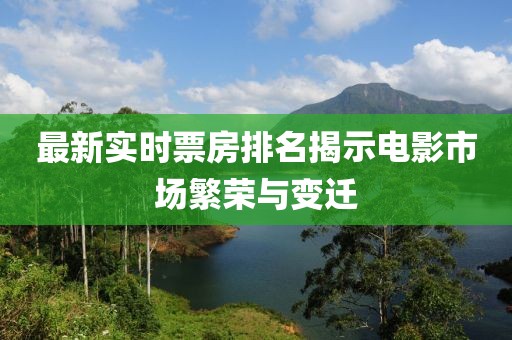 最新实时票房排名揭示电影市场繁荣与变迁